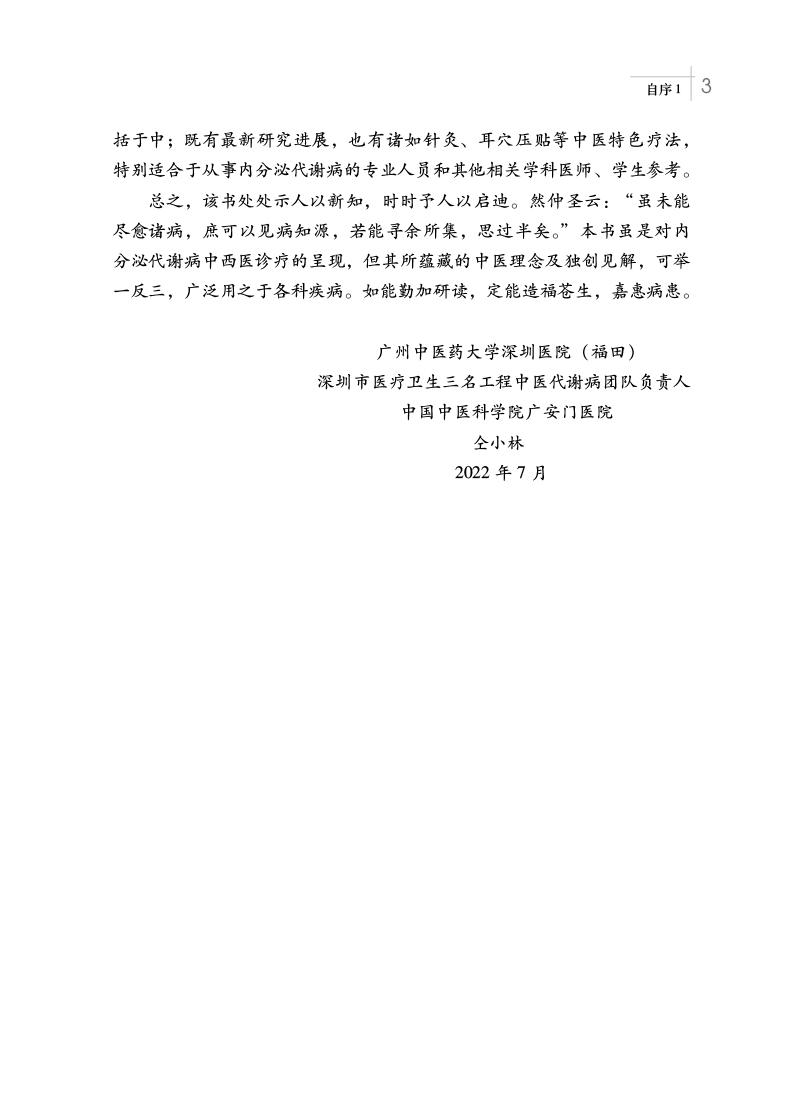 自序1 3

括于中；既有最新研究进展，也有诸如针灸、耳穴压贴等中医特色疗法，特别适合于从事内分泌代谢病的专业人员和其他相关学科医师、学生参考。

总之，该书处处示人以新知，时时予人以启迪。然仲圣云：“虽未能尽愈诸病，庶可以见病知源，若能寻余所集，思过半矣。”本书虽是对内分泌代谢病中西医诊疗的呈现，但其所蕴藏的中医理念及独创见解，可举一反三，广泛用之于各科疾病。如能勤加研读，定能造福苍生，嘉惠病患。

广州中医药大学深圳医院（福田）
深圳市医疗卫生三名工程中医代谢病团队负责人
中国中医科学院广安门医院
仝小林
2022年7月